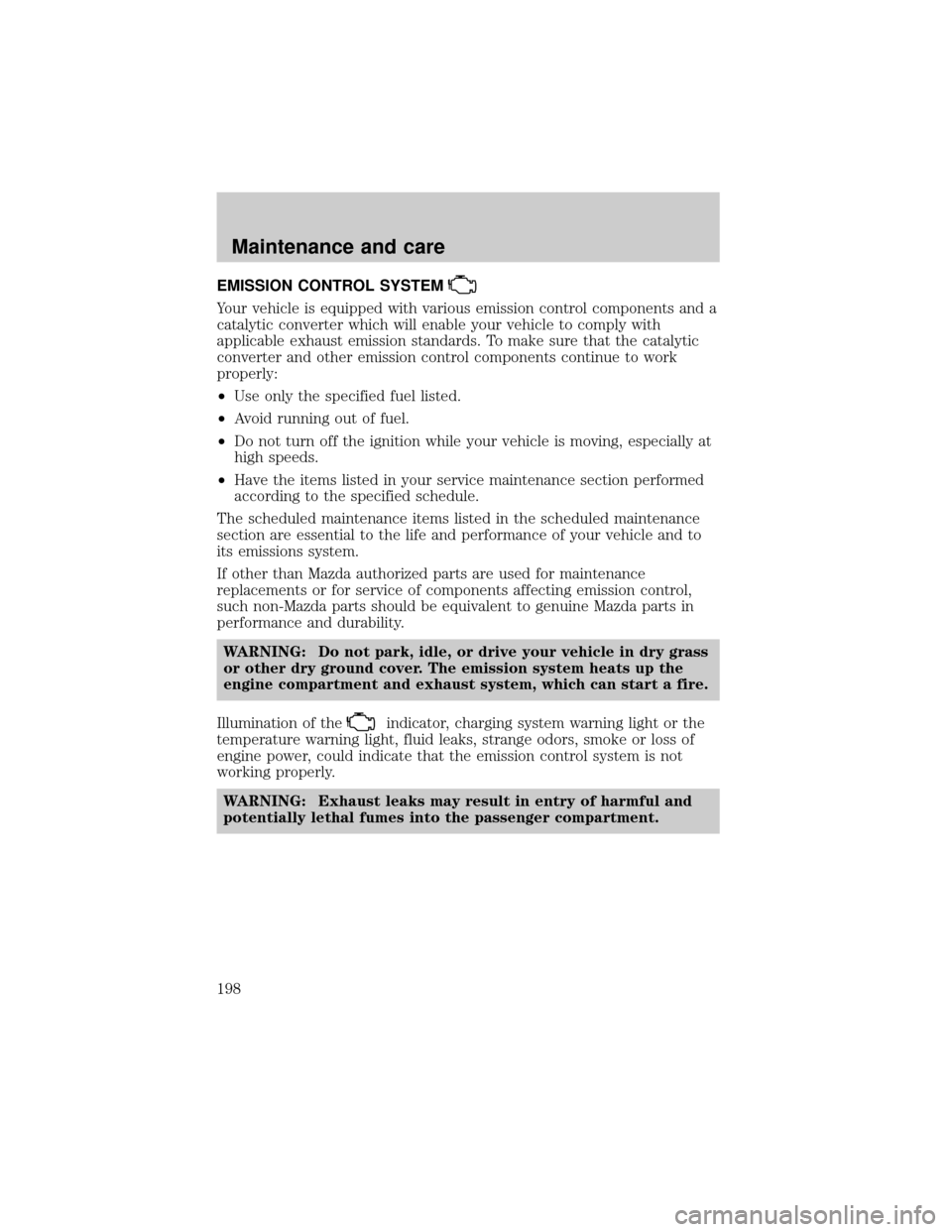 Maintenance and care

EMISSION CONTROL SYSTEM

Your vehicle is equipped with various emission control components and a catalytic converter which will enable your vehicle to comply with applicable exhaust emission standards. To make sure that the catalytic converter and other emission control components continue to work properly:

• Use only the specified fuel listed.

• Avoid running out of fuel.

• Do not turn off the ignition while your vehicle is moving, especially at high speeds.

• Have the items listed in your service maintenance section performed according to the specified schedule.

The scheduled maintenance items listed in the scheduled maintenance section are essential to the life and performance of your vehicle and to its emissions system.

If other than Mazda authorized parts are used for maintenance replacements or for service of components affecting emission control, such non-Mazda parts should be equivalent to genuine Mazda parts in performance and durability.

WARNING: Do not park, idle, or drive your vehicle in dry grass or other dry ground cover. The emission system heats up the engine compartment and exhaust system, which can start a fire.

Illumination of the indicator, charging system warning light or the temperature warning light, fluid leaks, strange odors, smoke or loss of engine power, could indicate that the emission control system is not working properly.

WARNING: Exhaust leaks may result in entry of harmful and potentially lethal fumes into the passenger compartment.

198

carmanualsonline.info